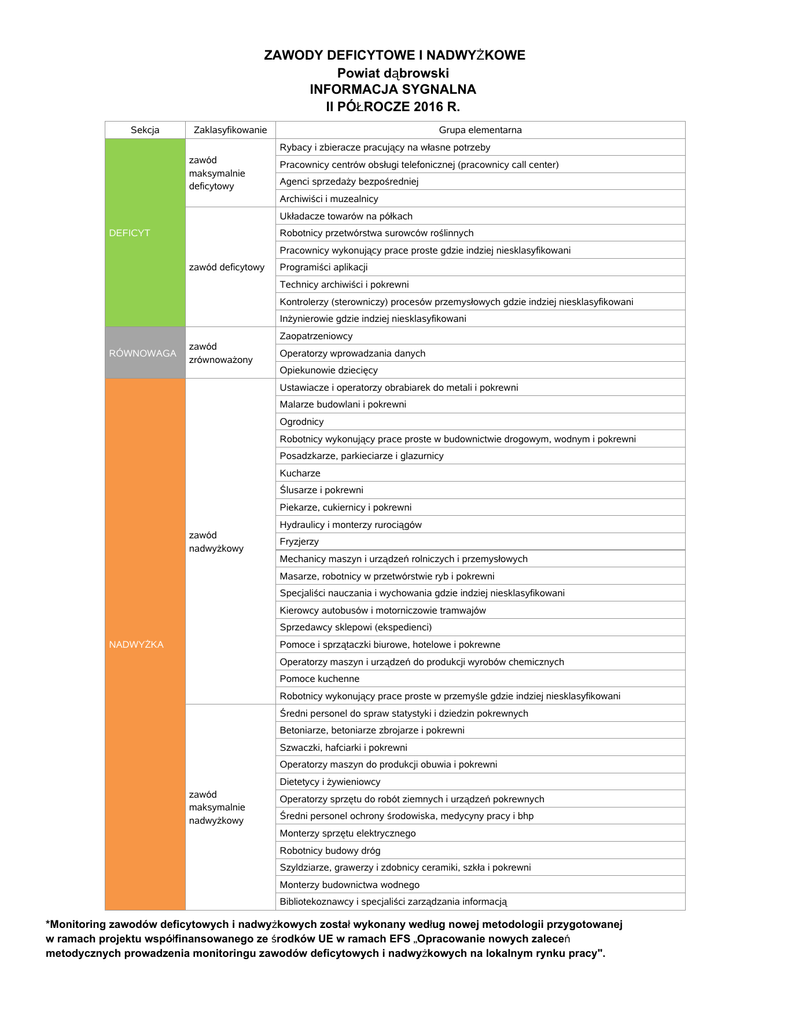 ZAWODY DEFICYTOWE I NADWYŻKOWE
Powiat dąbrowski
INFORMACJA SYGNALNA
II PÓŁROCZE 2016 R.

| Sekcja | Zaklasyfikowanie | Grupa elementarna |
|---|---|---|
| DEFICYT | zawód maksymalnie deficytowy | Rybacy i zbieracze pracujący na własne potrzeby |
| | | Pracownicy centrów obsługi telefonicznej (pracownicy call center) |
| | | Agenci sprzedaży bezpośredniej |
| | | Archiwiści i muzealnicy |
| | zawód deficytowy | Układacze towarów na półkach |
| | | Robotnicy przetwórstwa surowców roślinnych |
| | | Pracownicy wykonujący prace proste gdzie indziej niesklasyfikowani |
| | | Programiści aplikacji |
| | | Technicy archiwiści i pokrewni |
| | | Kontrolerzy (sterowniczy) procesów przemysłowych gdzie indziej niesklasyfikowani |
| | | Inżynierowie gdzie indziej niesklasyfikowani |
| RÓWNOWAGA | zawód zrównoważony | Zaopatrzeniowcy |
| | | Operatorzy wprowadzania danych |
| | | Opiekunowie dziecięcy |
| NADWYŻKA | zawód nadwyżkowy | Ustawiacze i operatorzy obrabiarek do metali i pokrewni |
| | | Malarze budowlani i pokrewni |
| | | Ogrodnicy |
| | | Robotnicy wykonujący prace proste w budownictwie drogowym, wodnym i pokrewni |
| | | Posadzkarze, parkieciarze i glazurnicy |
| | | Kucharze |
| | | Ślusarze i pokrewni |
| | | Piekarze, cukiernicy i pokrewni |
| | | Hydraulicy i monterzy rurociągów |
| | | Fryzjerzy |
| | | Mechanicy maszyn i urządzeń rolniczych i przemysłowych |
| | | Masarze, robotnicy w przetwórstwie ryb i pokrewni |
| | | Specjaliści nauczania i wychowania gdzie indziej niesklasyfikowani |
| | | Kierowcy autobusów i motorniczowie tramwajów |
| | | Sprzedawcy sklepowi (ekspedienci) |
| | | Pomoce i sprzątaczki biurowe, hotelowe i pokrewne |
| | | Operatorzy maszyn i urządzeń do produkcji wyrobów chemicznych |
| | | Pomoce kuchenne |
| | | Robotnicy wykonujący prace proste w przemyśle gdzie indziej niesklasyfikowani |
| | zawód maksymalnie nadwyżkowy | Średni personel do spraw statystyki i dziedzin pokrewnych |
| | | Betoniarze, betoniarze zbrojarze i pokrewni |
| | | Szwaczki, hafciarki i pokrewni |
| | | Operatorzy maszyn do produkcji obuwia i pokrewni |
| | | Dietetycy i żywieniowcy |
| | | Operatorzy sprzętu do robót ziemnych i urządzeń pokrewnych |
| | | Średni personel ochrony środowiska, medycyny pracy i bhp |
| | | Monterzy sprzętu elektrycznego |
| | | Robotnicy budowy dróg |
| | | Szyldziarze, grawerzy i zdobnicy ceramiki, szkła i pokrewni |
| | | Monterzy budownictwa wodnego |
| | | Bibliotekoznawcy i specjaliści zarządzania informacją |

*Monitoring zawodów deficytowych i nadwyżkowych został wykonany według nowej metodologii przygotowanej w ramach projektu współfinansowanego ze środków UE w ramach EFS „Opracowanie nowych zaleceń metodycznych prowadzenia monitoringu zawodów deficytowych i nadwyżkowych na lokalnym rynku pracy".